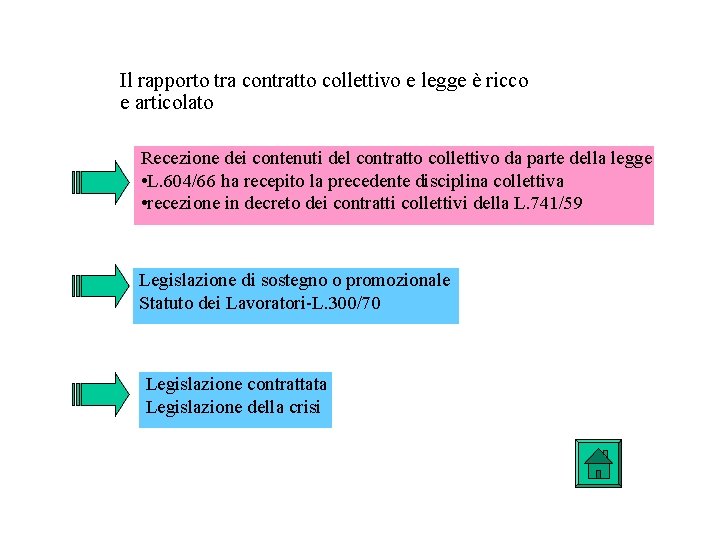 Il rapporto tra contratto collettivo e legge è ricco e articolato

Recezione dei contenuti del contratto collettivo da parte della legge
• L.604/66 ha recepito la precedente disciplina collettiva
• recezione in decreto dei contratti collettivi della L.741/59

Legislazione di sostegno o promozionale
Statuto dei Lavoratori-L.300/70

Legislazione contrattata
Legislazione della crisi